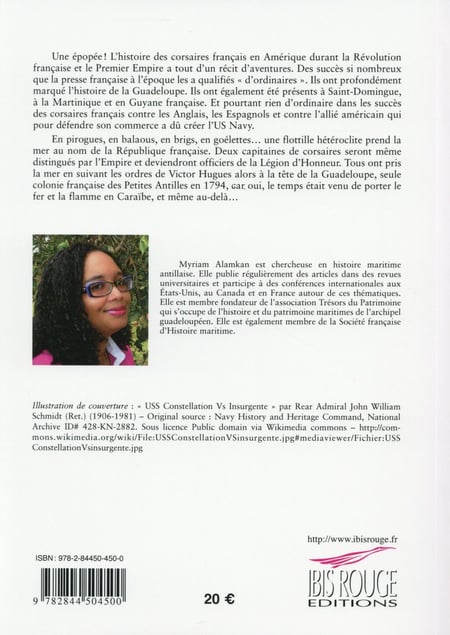 Une épopée ! L'histoire des corsaires français en Amérique durant la Révolution française et le Premier Empire a tout d'un récit d'aventures. Des succès si nombreux que la presse française à l'époque les a qualifiés « d'ordinaires ». Ils ont profondément marqué l'histoire de la Guadeloupe. Ils ont également été présents à Saint-Domingue, à la Martinique et en Guyane française. Et pourtant rien d'ordinaire dans les succès des corsaires français contre les Anglais, les Espagnols et contre l'allié américain qui pour défendre son commerce a dû créer l'US Navy.

En pirogues, en balaous, en brigs, en goélettes… une flottille hétéroclite prend la mer au nom de la République française. Deux capitaines de corsaires seront même distingués par l'Empire et deviendront officiers de la Légion d'Honneur. Tous ont pris la mer en suivant les ordres de Victor Hugues alors à la tête de la Guadeloupe, seule colonie française des Petites Antilles en 1794, car oui, le temps était venu de porter le fer et la flamme en Caraïbe, et même au-delà…

Myriam Alamkan est chercheuse en histoire maritime antillaise. Elle publie régulièrement des articles dans des revues universitaires et participe à des conférences internationales aux États-Unis, au Canada et en France autour de ces thématiques. Elle est membre fondateur de l'association Trésors du Patrimoine qui s'occupe de l'histoire et du patrimoine maritimes de l'archipel guadeloupéen. Elle est également membre de la Société française d'Histoire maritime.

Illustration de couverture : « USS Constellation Vs Insurgente » par Rear Admiral John William Schmidt (Ret.) (1906-1981) – Original source : Navy History and Heritage Command, National Archive ID# 428-KN-2882. Sous licence Public domain via Wikimedia commons – http://commons.wikimedia.org/wiki/File:USSConstellationVSinsurgente.jpg#mediaviewer/Fichier:USS ConstellationVsinsurgente.jpg

http://www.ibisrouge.fr

ISBN : 978-2-84450-450-0

9 782844 504500

20 €

IBIS ROUGE EDITIONS